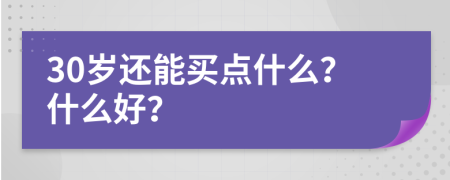 30岁还能买点什么?
什么好?